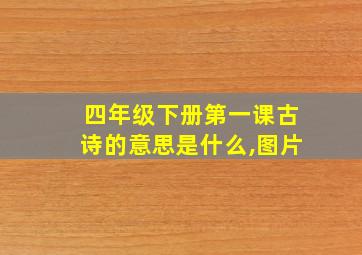 四年级下册第一课古诗的意思是什么,图片